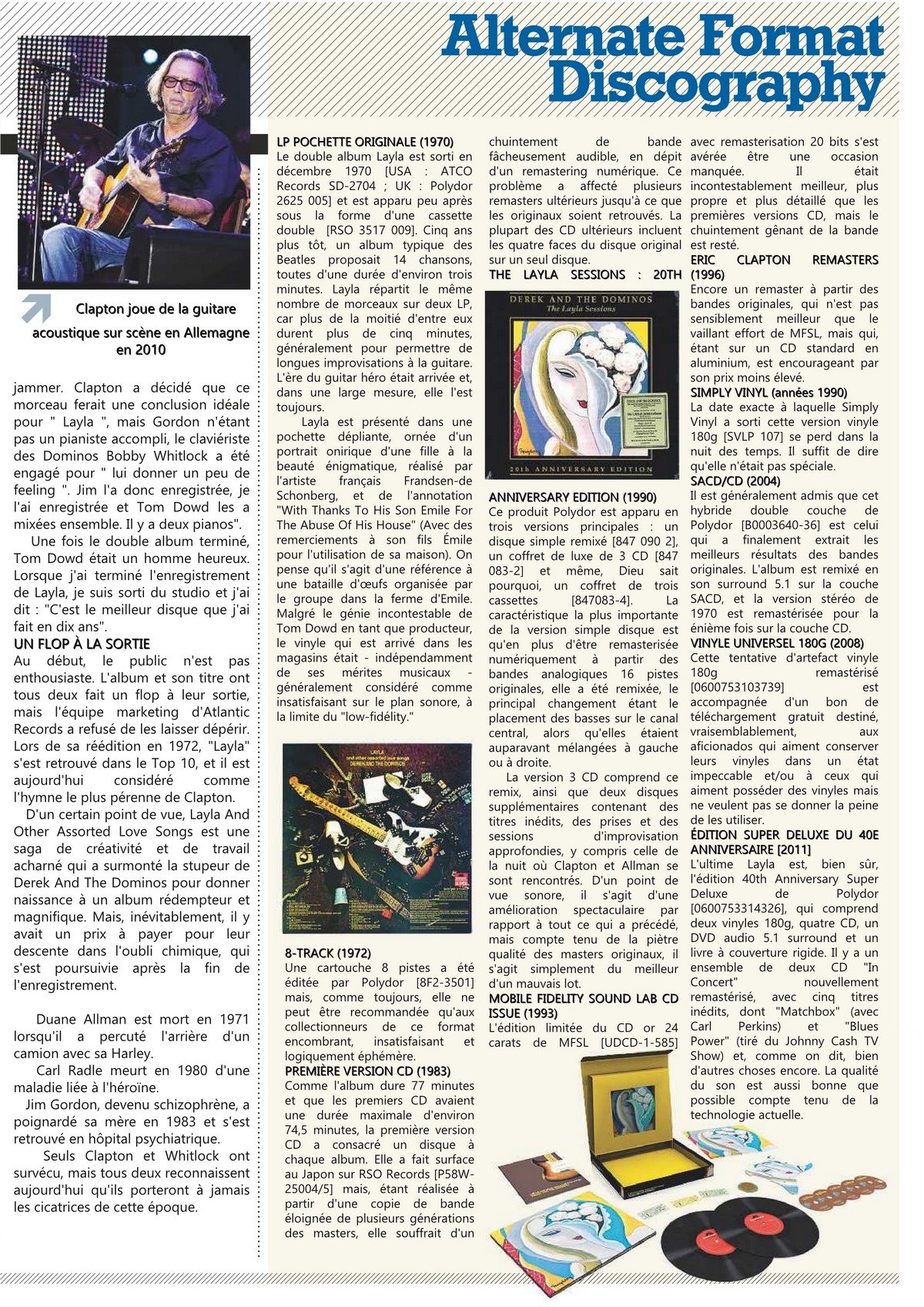 Alternate Format Discography

Clapton joue de la guitare acoustique sur scène en Allemagne en 2010

jammer. Clapton a décidé que ce morceau ferait une conclusion idéale pour " Layla ", mais Gordon n'étant pas un pianiste accompli, le claviériste des Dominos Bobby Whitlock a été engagé pour " lui donner un peu de feeling ". Jim l'a donc enregistrée, je l'ai enregistrée et Tom Dowd les a mixées ensemble. Il y a deux pianos".

Une fois le double album terminé, Tom Dowd était un homme heureux. Lorsque j'ai terminé l'enregistrement de Layla, je suis sorti du studio et j'ai dit : "C'est le meilleur disque que j'ai fait en dix ans".

UN FLOP À LA SORTIE
Au début, le public n'est pas enthousiaste. L'album et son titre ont tous deux fait un flop à leur sortie, mais l'équipe marketing d'Atlantic Records a refusé de les laisser dépérir. Lors de sa réédition en 1972, "Layla" s'est retrouvé dans le Top 10, et il est aujourd'hui considéré comme l'hymne le plus pérenne de Clapton.

D'un certain point de vue, Layla And Other Assorted Love Songs est une saga de créativité et de travail acharné qui a surmonté la stupeur de Derek And The Dominos pour donner naissance à un album rédempteur et magnifique. Mais, inévitablement, il y avait un prix à payer pour leur descente dans l'oubli chimique, qui s'est poursuivie après la fin de l'enregistrement.

Duane Allman est mort en 1971 lorsqu'il a percuté l'arrière d'un camion avec sa Harley.

Carl Radle meurt en 1980 d'une maladie liée à l'héroïne.

Jim Gordon, devenu schizophrène, a poignardé sa mère en 1983 et s'est retrouvé en hôpital psychiatrique.

Seuls Clapton et Whitlock ont survécu, mais tous deux reconnaissent aujourd'hui qu'ils porteront à jamais les cicatrices de cette époque.

LP POCHETTE ORIGINALE (1970)
Le double album Layla est sorti en décembre 1970 [USA : ATCO Records SD-2704 ; UK : Polydor 2625 005] et est apparu peu après sous la forme d'une cassette double [RSO 3517 009]. Cinq ans plus tôt, un album typique des Beatles proposait 14 chansons, toutes d'une durée d'environ trois minutes. Layla répartit le même nombre de morceaux sur deux LP, car plus de la moitié d'entre eux durent plus de cinq minutes, généralement pour permettre de longues improvisations à la guitare. L'ère du guitar héro était arrivée et, dans une large mesure, elle l'est toujours.

Layla est présenté dans une pochette dépliante, ornée d'un portrait onirique d'une fille à la beauté énigmatique, réalisé par l'artiste français Frandsen-de Schonberg, et de l'annotation "With Thanks To His Son Emile For The Abuse Of His House" (Avec des remerciements à son fils Émile pour l'utilisation de sa maison). On pense qu'il s'agit d'une référence à une bataille d'œufs organisée par le groupe dans la ferme d'Emile. Malgré le génie incontestable de Tom Dowd en tant que producteur, le vinyle qui est arrivé dans les magasins était - indépendamment de ses mérites musicaux - généralement considéré comme insatisfaisant sur le plan sonore, à la limite du "low-fidélity."

LAYLA and other assorted love songs DEREK AND THE DOMINOS

8-TRACK (1972)
Une cartouche 8 pistes a été éditée par Polydor [8F2-3501] mais, comme toujours, elle ne peut être recommandée qu'aux collectionneurs de ce format encombrant, insatisfaisant et logiquement éphémère.

PREMIÈRE VERSION CD (1983)
Comme l'album dure 77 minutes et que les premiers CD avaient une durée maximale d'environ 74,5 minutes, la première version CD a consacré un disque à chaque album. Elle a fait surface au Japon sur RSO Records [P58W-25004/5] mais, étant réalisée à partir d'une copie de bande éloignée de plusieurs générations des masters, elle souffrait d'un chuintement de bande fâcheusement audible, en dépit d'un remastering numérique. Ce problème a affecté plusieurs remasters ultérieurs jusqu'à ce que les originaux soient retrouvés. La plupart des CD ultérieurs incluent les quatre faces du disque original sur un seul disque.

THE LAYLA SESSIONS : 20TH

DEREK AND THE DOMINOS
The Layla Sessions
20th ANNIVERSARY EDITION

ANNIVERSARY EDITION (1990)
Ce produit Polydor est apparu en trois versions principales : un disque simple remixé [847 090 2], un coffret de luxe de 3 CD [847 083-2] et même, Dieu sait pourquoi, un coffret de trois cassettes [847083-4]. La caractéristique la plus importante de la version simple disque est qu'en plus d'être remasterisée numériquement à partir des bandes analogiques 16 pistes originales, elle a été remixée, le principal changement étant le placement des basses sur le canal central, alors qu'elles étaient auparavant mélangées à gauche ou à droite.

La version 3 CD comprend ce remix, ainsi que deux disques supplémentaires contenant des titres inédits, des prises et des sessions d'improvisation approfondies, y compris celle de la nuit où Clapton et Allman se sont rencontrés. D'un point de vue sonore, il s'agit d'une amélioration spectaculaire par rapport à tout ce qui a précédé, mais compte tenu de la piètre qualité des masters originaux, il s'agit simplement du meilleur d'un mauvais lot.

MOBILE FIDELITY SOUND LAB CD ISSUE (1993)
L'édition limitée du CD or 24 carats de MFSL [UDCD-1-585] avec remasterisation 20 bits s'est avérée être une occasion manquée. Il était incontestablement meilleur, plus propre et plus détaillé que les premières versions CD, mais le chuintement gênant de la bande est resté.

ERIC CLAPTON REMASTERS (1996)
Encore un remaster à partir des bandes originales, qui n'est pas sensiblement meilleur que le vaillant effort de MFSL, mais qui, étant sur un CD standard en aluminium, est encourageant par son prix moins élevé.

SIMPLY VINYL (années 1990)
La date exacte à laquelle Simply Vinyl a sorti cette version vinyle 180g [SVLP 107] se perd dans la nuit des temps. Il suffit de dire qu'elle n'était pas spéciale.

SACD/CD (2004)
Il est généralement admis que cet hybride double couche de Polydor [B0003640-36] est celui qui a finalement extrait les meilleurs résultats des bandes originales. L'album est remixé en son surround 5.1 sur la couche SACD, et la version stéréo de 1970 est remastérisée pour la énième fois sur la couche CD.

VINYLE UNIVERSEL 180G (2008)
Cette tentative d'artefact vinyle 180g remastérisé [0600753103739] est accompagnée d'un bon de téléchargement gratuit destiné, vraisemblablement, aux aficionados qui aiment conserver leurs vinyles dans un état impeccable et/ou à ceux qui aiment posséder des vinyles mais ne veulent pas se donner la peine de les utiliser.

ÉDITION SUPER DELUXE DU 40E ANNIVERSAIRE [2011]
L'ultime Layla est, bien sûr, l'édition 40th Anniversary Super Deluxe de Polydor [0600753314326], qui comprend deux vinyles 180g, quatre CD, un DVD audio 5.1 surround et un livre à couverture rigide. Il y a un ensemble de deux CD "In Concert" nouvellement remastérisé, avec cinq titres inédits, dont "Matchbox" (avec Carl Perkins) et "Blues Power" (tiré du Johnny Cash TV Show) et, comme on dit, bien d'autres choses encore. La qualité du son est aussi bonne que possible compte tenu de la technologie actuelle.